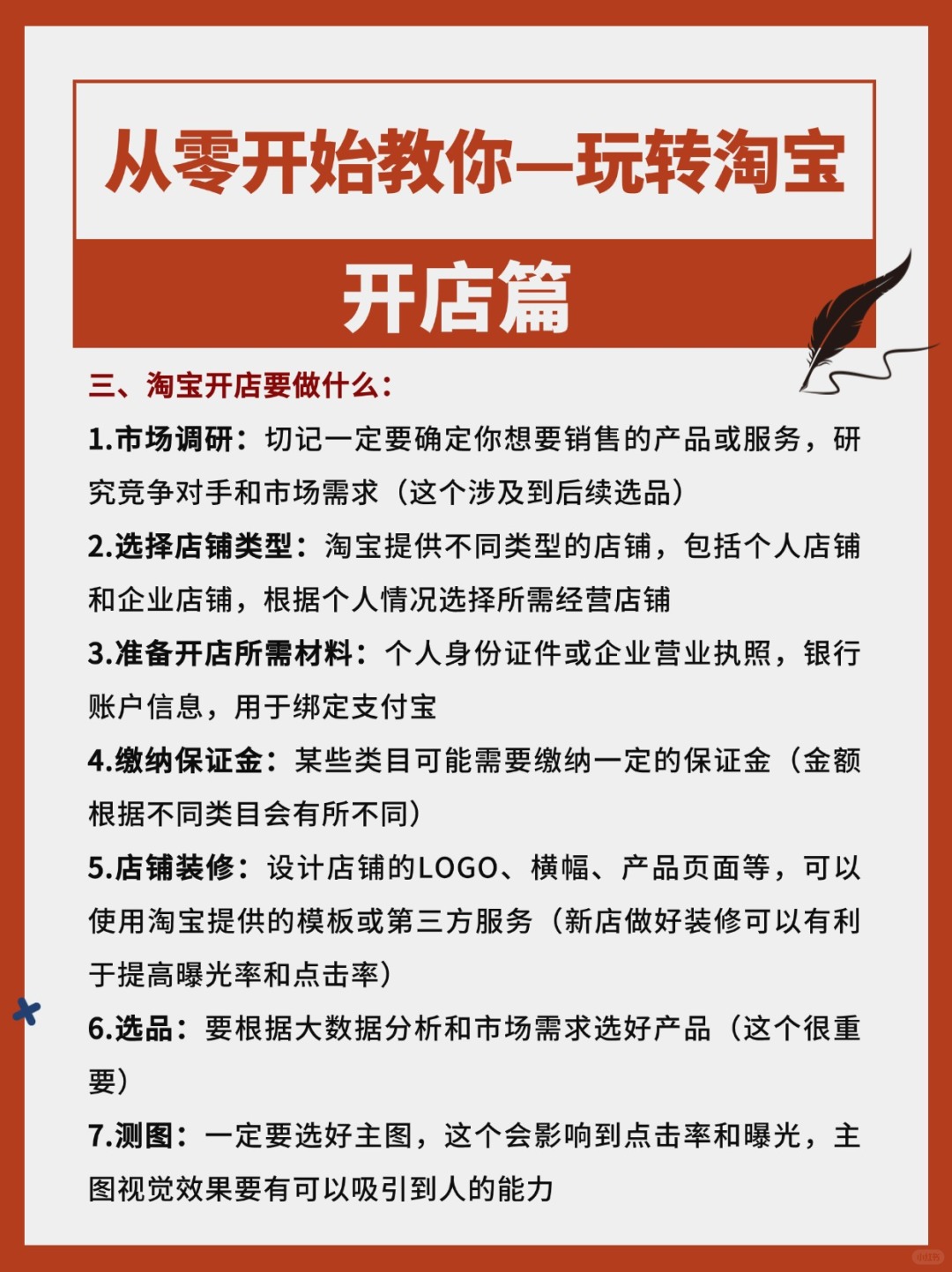 从零开始教你—玩转淘宝

开店篇

三、淘宝开店要做什么：

1.市场调研：切记一定要确定你想要销售的产品或服务，研究竞争对手和市场需求（这个涉及到后续选品）

2.选择店铺类型：淘宝提供不同类型的店铺，包括个人店铺和企业店铺，根据个人情况选择所需经营店铺

3.准备开店所需材料：个人身份证件或企业营业执照，银行账户信息，用于绑定支付宝

4.缴纳保证金：某些类目可能需要缴纳一定的保证金（金额根据不同类目会有所不同）

5.店铺装修：设计店铺的LOGO、横幅、产品页面等，可以使用淘宝提供的模板或第三方服务（新店做好装修可以有利于提高曝光率和点击率）

6.选品：要根据大数据分析和市场需求选好产品（这个很重要）

7.测图：一定要选好主图，这个会影响到点击率和曝光，主图视觉效果要有可以吸引到人的能力